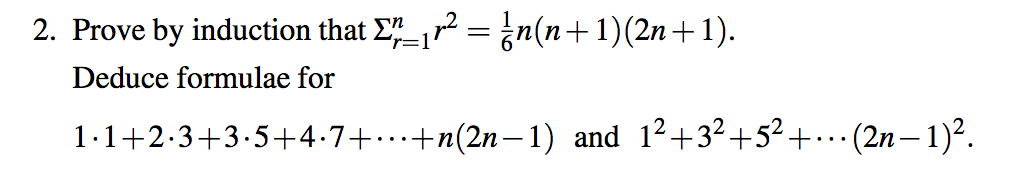 2. Prove by induction that $\Sigma_{r=1}^{n} r^2 = \frac{1}{6}n(n+1)(2n+1)$.

Deduce formulae for

$1 \cdot 1 + 2 \cdot 3 + 3 \cdot 5 + 4 \cdot 7 + \cdots + n(2n-1)$ and $1^2 + 3^2 + 5^2 + \cdots (2n-1)^2$.